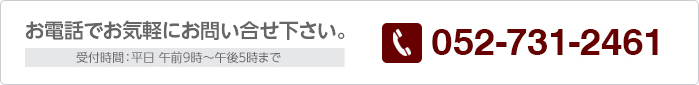 お電話でお気軽にお問い合せ下さい。

受付時間：平日 午前9時～午後5時まで

052-731-2461